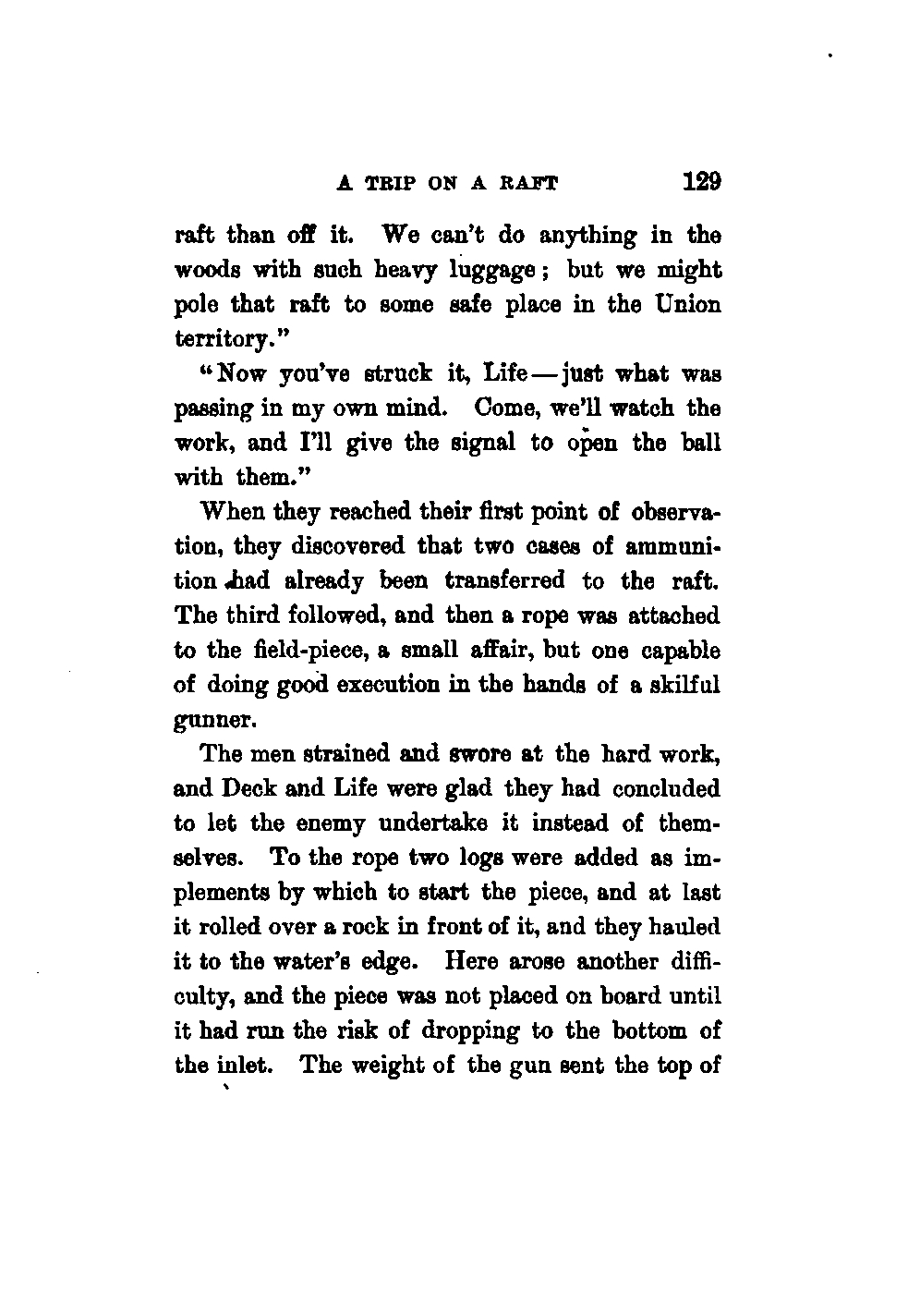 A TRIP ON A RAFT 129

raft than off it. We can't do anything in the woods with such heavy luggage; but we might pole that raft to some safe place in the Union territory."

"Now you've struck it, Life — just what was passing in my own mind. Come, we'll watch the work, and I'll give the signal to open the ball with them."

When they reached their first point of observation, they discovered that two cases of ammunition had already been transferred to the raft. The third followed, and then a rope was attached to the field-piece, a small affair, but one capable of doing good execution in the hands of a skilful gunner.

The men strained and swore at the hard work, and Deck and Life were glad they had concluded to let the enemy undertake it instead of themselves. To the rope two logs were added as implements by which to start the piece, and at last it rolled over a rock in front of it, and they hauled it to the water's edge. Here arose another difficulty, and the piece was not placed on board until it had run the risk of dropping to the bottom of the inlet. The weight of the gun sent the top of